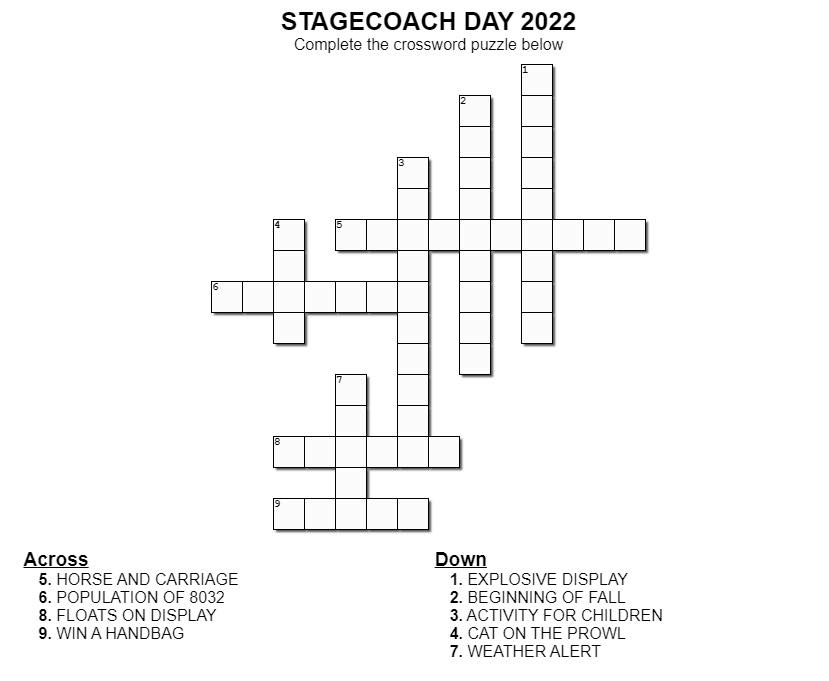 STAGECOACH DAY 2022
Complete the crossword puzzle below

1
2
3
4
5
6
7
8
9

Across
5. HORSE AND CARRIAGE
6. POPULATION OF 8032
8. FLOATS ON DISPLAY
9. WIN A HANDBAG

Down
1. EXPLOSIVE DISPLAY
2. BEGINNING OF FALL
3. ACTIVITY FOR CHILDREN
4. CAT ON THE PROWL
7. WEATHER ALERT